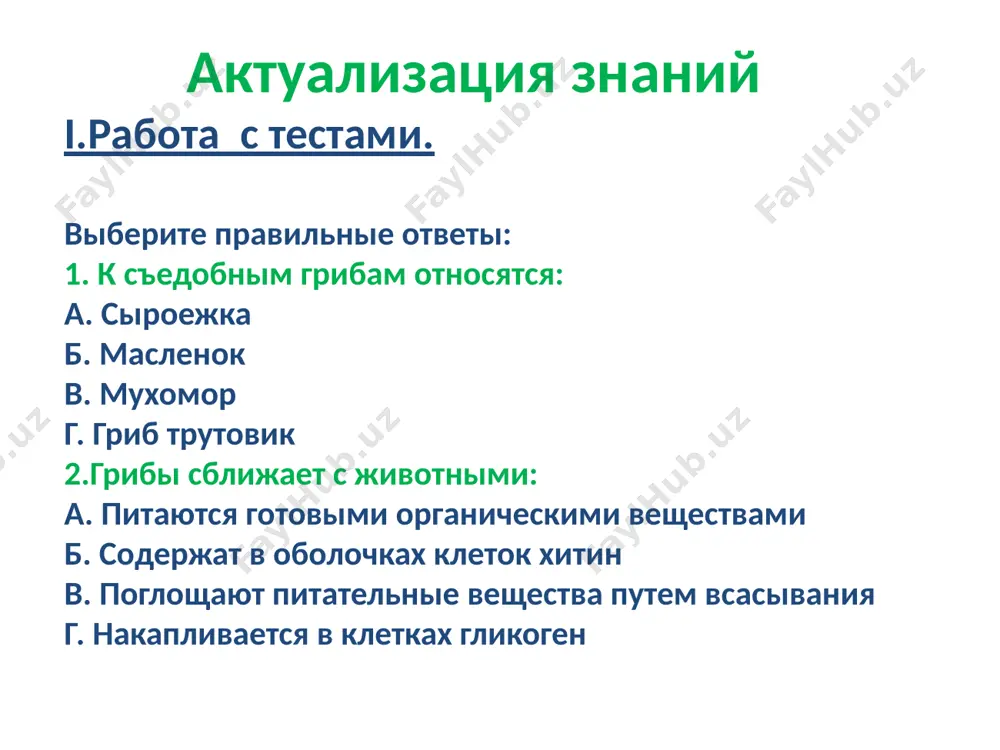 Актуализация знаний

I.Работа с тестами.

Выберите правильные ответы:
1. К съедобным грибам относятся:
А. Сыроежка
Б. Масленок
В. Мухомор
Г. Гриб трутовик
2.Грибы сближает с животными:
А. Питаются готовыми органическими веществами
Б. Содержат в оболочках клеток хитин
В. Поглощают питательные вещества путем всасывания
Г. Накапливается в клетках гликоген

FaylHub.uz FaylHub.uz FaylHub.uz FaylHub.uz FaylHub.uz FaylHub.uz